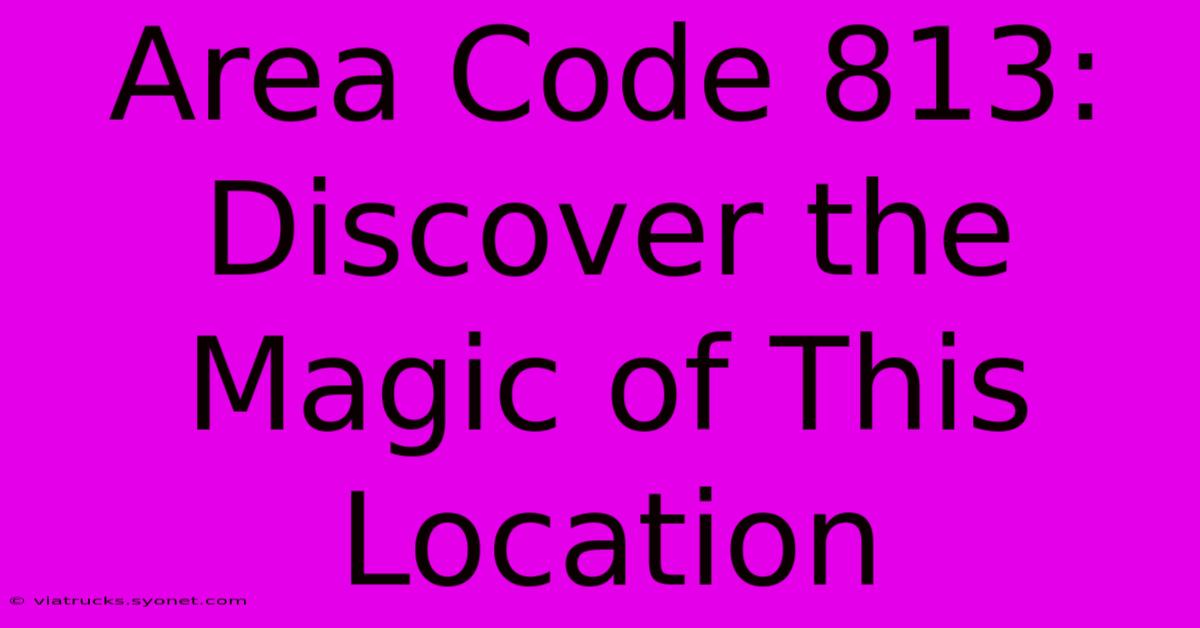 Area Code 813: Discover the Magic of This Location

© viatrucks.syonet.com